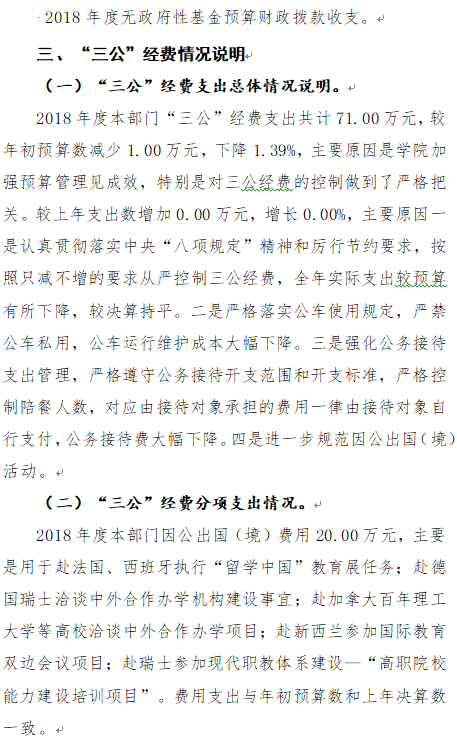 2018 年度无政府性基金预算财政拨款收支。

三、“三公”经费情况说明

（一）“三公”经费支出总体情况说明。

2018 年度本部门“三公”经费支出共计 71.00 万元，较年初预算数减少 1.00 万元，下降 1.39%，主要原因是学院加强预算管理见成效，特别是对三公经费的控制做到了严格把关。较上年支出数增加 0.00 万元，增长 0.00%，主要原因一是认真贯彻落实中央“八项规定”精神和厉行节约要求，按照只减不增的要求从严控制三公经费，全年实际支出较预算有所下降，较决算持平。二是严格落实公车使用规定，严禁公车私用，公车运行维护成本大幅下降。三是强化公务接待支出管理，严格遵守公务接待开支范围和开支标准，严格控制陪餐人数，对应由接待对象承担的费用一律由接待对象自行支付，公务接待费大幅下降。四是进一步规范因公出国（境）活动。

（二）“三公”经费分项支出情况。

2018 年度本部门因公出国（境）费用 20.00 万元，主要是用于赴法国、西班牙执行“留学中国”教育展任务；赴德国瑞士洽谈中外合作办学机构建设事宜；赴加拿大百年理工大学等高校洽谈中外合作办学项目；赴新西兰参加国际教育双边会议项目；赴瑞士参加现代职教体系建设—“高职院校能力建设培训项目”。费用支出与年初预算数和上年决算数一致。